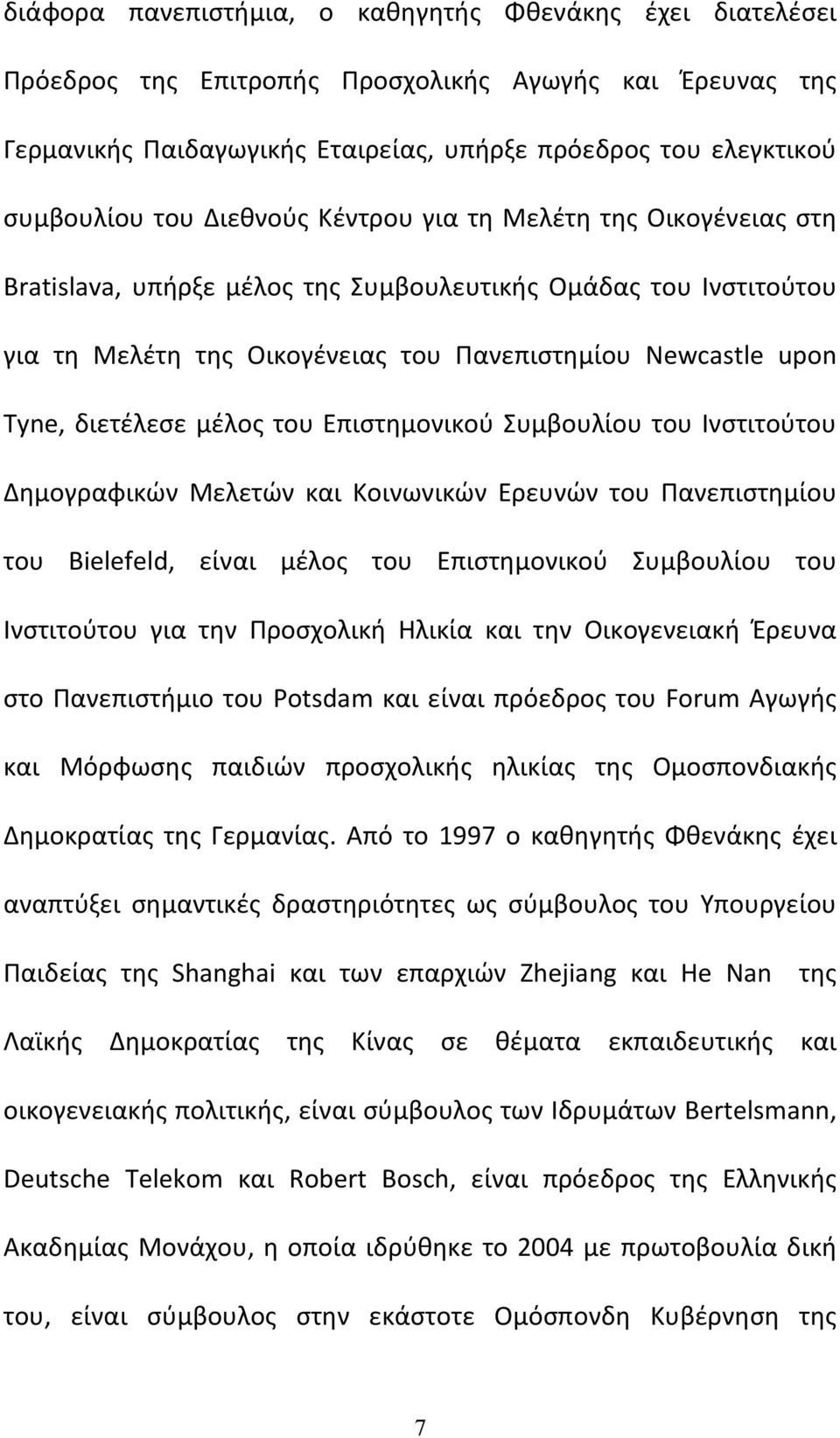 διάφορα πανεπιστήμια, ο καθηγητής Φθενάκης έχει διατελέσει Πρόεδρος της Επιτροπής Προσχολικής Αγωγής και Έρευνας της Γερμανικής Παιδαγωγικής Εταιρείας, υπήρξε πρόεδρος του ελεγκτικού συμβουλίου του Διεθνούς Κέντρου για τη Μελέτη της Οικογένειας στη Bratislava, υπήρξε μέλος της Συμβουλευτικής Ομάδας του Ινστιτούτου για τη Μελέτη της Οικογένειας του Πανεπιστημίου Newcastle upon Tyne, διετέλεσε μέλος του Επιστημονικού Συμβουλίου του Ινστιτούτου Δημογραφικών Μελετών και Κοινωνικών Ερευνών του Πανεπιστημίου του Bielefeld, είναι μέλος του Επιστημονικού Συμβουλίου του Ινστιτούτου για την Προσχολική Ηλικία και την Οικογενειακή Έρευνα στο Πανεπιστήμιο του Potsdam και είναι πρόεδρος του Forum Αγωγής και Μόρφωσης παιδιών προσχολικής ηλικίας της Ομοσπονδιακής Δημοκρατίας της Γερμανίας. Από το 1997 ο καθηγητής Φθενάκης έχει αναπτύξει σημαντικές δραστηριότητες ως σύμβουλος του Υπουργείου Παιδείας της Shanghai και των επαρχιών Zhejiang και He Nan της Λαϊκής Δημοκρατίας της Κίνας σε θέματα εκπαιδευτικής και οικογενειακής πολιτικής, είναι σύμβουλος των Ιδρυμάτων Bertelsmann, Deutsche Telekom και Robert Bosch, είναι πρόεδρος της Ελληνικής Ακαδημίας Μονάχου, η οποία ιδρύθηκε το 2004 με πρωτοβουλία δική του, είναι σύμβουλος στην εκάστοτε Ομόσπονδη Κυβέρνηση της

7